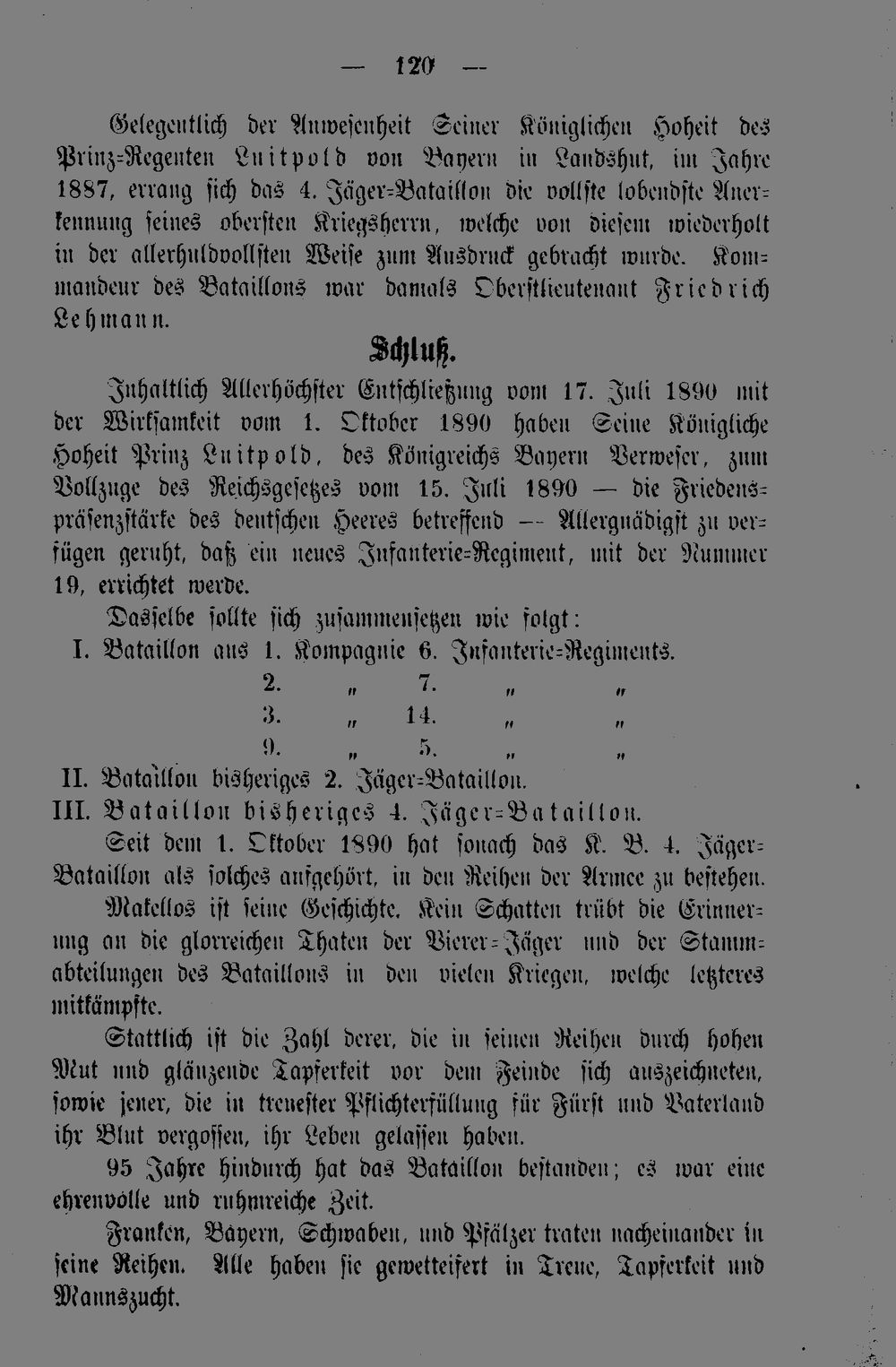 — 120 —

Gelegentlich der Anwesenheit Seiner Königlichen Hoheit des Prinz-Regenten Luitpold von Bayern in Landshut, im Jahre 1887, errang sich das 4. Jäger-Bataillon die vollste lobendste Anerkennung seines obersten Kriegsherrn, welche von diesem wiederholt in der allerhuldvollsten Weise zum Ausdruck gebracht wurde. Kommandeur des Bataillons war damals Oberstlieutenant Friedrich Lehmann.

Schluß.

Inhaltlich Allerhöchster Entschließung vom 17. Juli 1890 mit der Wirksamkeit vom 1. Oktober 1890 haben Seine Königliche Hoheit Prinz Luitpold, des Königreichs Bayern Verweser, zum Vollzuge des Reichsgesetzes vom 15. Juli 1890 — die Friedenspräsenzstärke des deutschen Heeres betreffend — Allergnädigst zu verfügen geruht, daß ein neues Infanterie-Regiment, mit der Nummer 19, errichtet werde.

Dasselbe sollte sich zusammensetzen wie folgt:

I. Bataillon aus 1. Kompagnie 6. Infanterie-Regiments.
2. „ 7. „ „
3. „ 14. „ „
9. „ 5. „ „
II. Bataillon bisheriges 2. Jäger-Bataillon.
III. Bataillon bisheriges 4. Jäger-Bataillon.

Seit dem 1. Oktober 1890 hat sonach das K. B. 4. Jäger-Bataillon als solches aufgehört, in den Reihen der Armee zu bestehen.

Makellos ist seine Geschichte. Kein Schatten trübt die Erinnerung an die glorreichen Thaten der Vierer-Jäger und der Stammabteilungen des Bataillons in den vielen Kriegen, welche letzteres mitkämpfte.

Stattlich ist die Zahl derer, die in seinen Reihen durch hohen Mut und glänzende Tapferkeit vor dem Feinde sich auszeichneten, sowie jener, die in treuester Pflichterfüllung für Fürst und Vaterland ihr Blut vergossen, ihr Leben gelassen haben.

95 Jahre hindurch hat das Bataillon bestanden; es war eine ehrenvolle und ruhmreiche Zeit.

Franken, Bayern, Schwaben, und Pfälzer traten nacheinander in seine Reihen. Alle haben sie gewetteifert in Treue, Tapferkeit und Mannszucht.